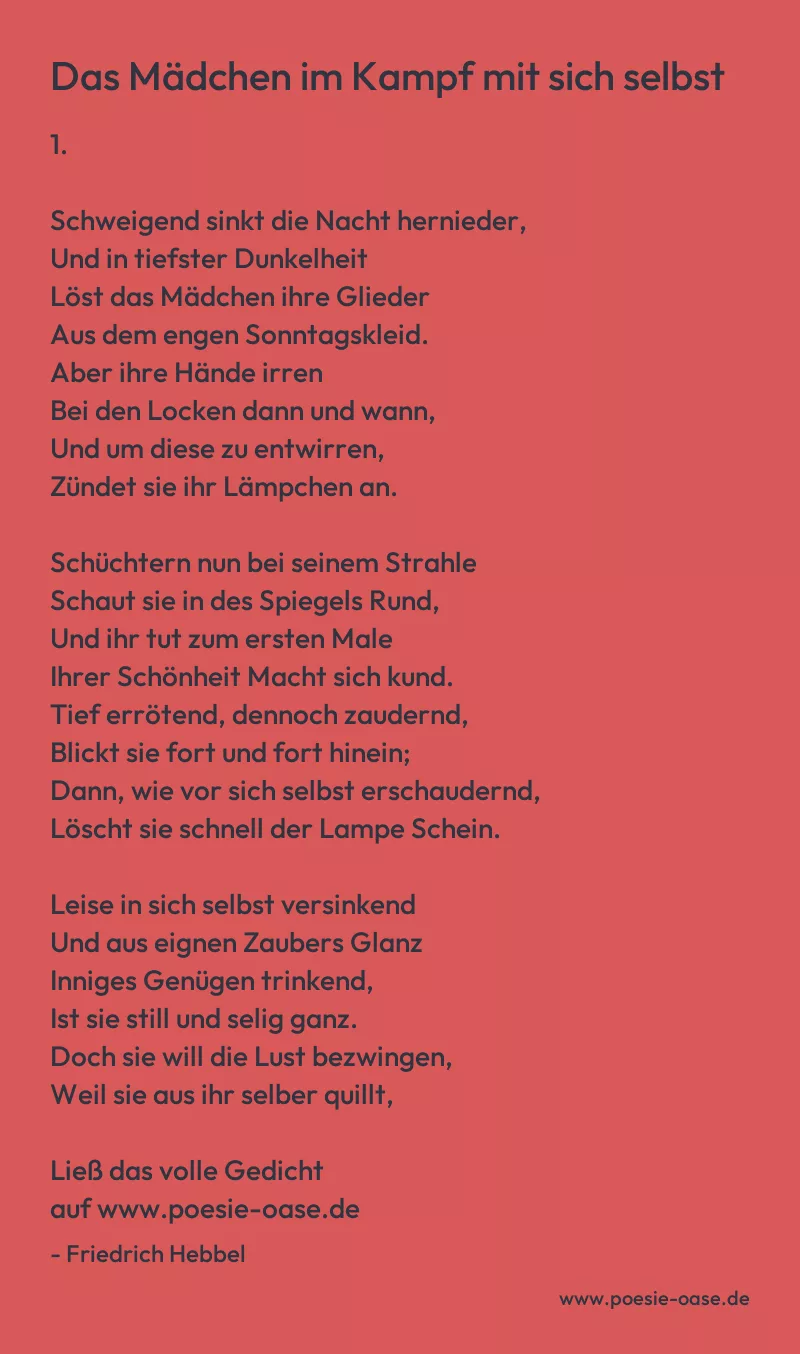 Das Mädchen im Kampf mit sich selbst

1.

Schweigend sinkt die Nacht hernieder,
Und in tiefster Dunkelheit
Löst das Mädchen ihre Glieder
Aus dem engen Sonntagskleid.
Aber ihre Hände irren
Bei den Locken dann und wann,
Und um diese zu entwirren,
Zündet sie ihr Lämpchen an.

Schüchtern nun bei seinem Strahle
Schaut sie in des Spiegels Rund,
Und ihr tut zum ersten Male
Ihrer Schönheit Macht sich kund.
Tief errötend, dennoch zaudernd,
Blickt sie fort und fort hinein;
Dann, wie vor sich selbst erschaudernd,
Löscht sie schnell der Lampe Schein.

Leise in sich selbst versinkend
Und aus eignen Zaubers Glanz
Inniges Genügen trinkend,
Ist sie still und selig ganz.
Doch sie will die Lust bezwingen,
Weil sie aus ihr selber quillt,

Ließ das volle Gedicht
auf www.poesie-oase.de

- Friedrich Hebbel

www.poesie-oase.de